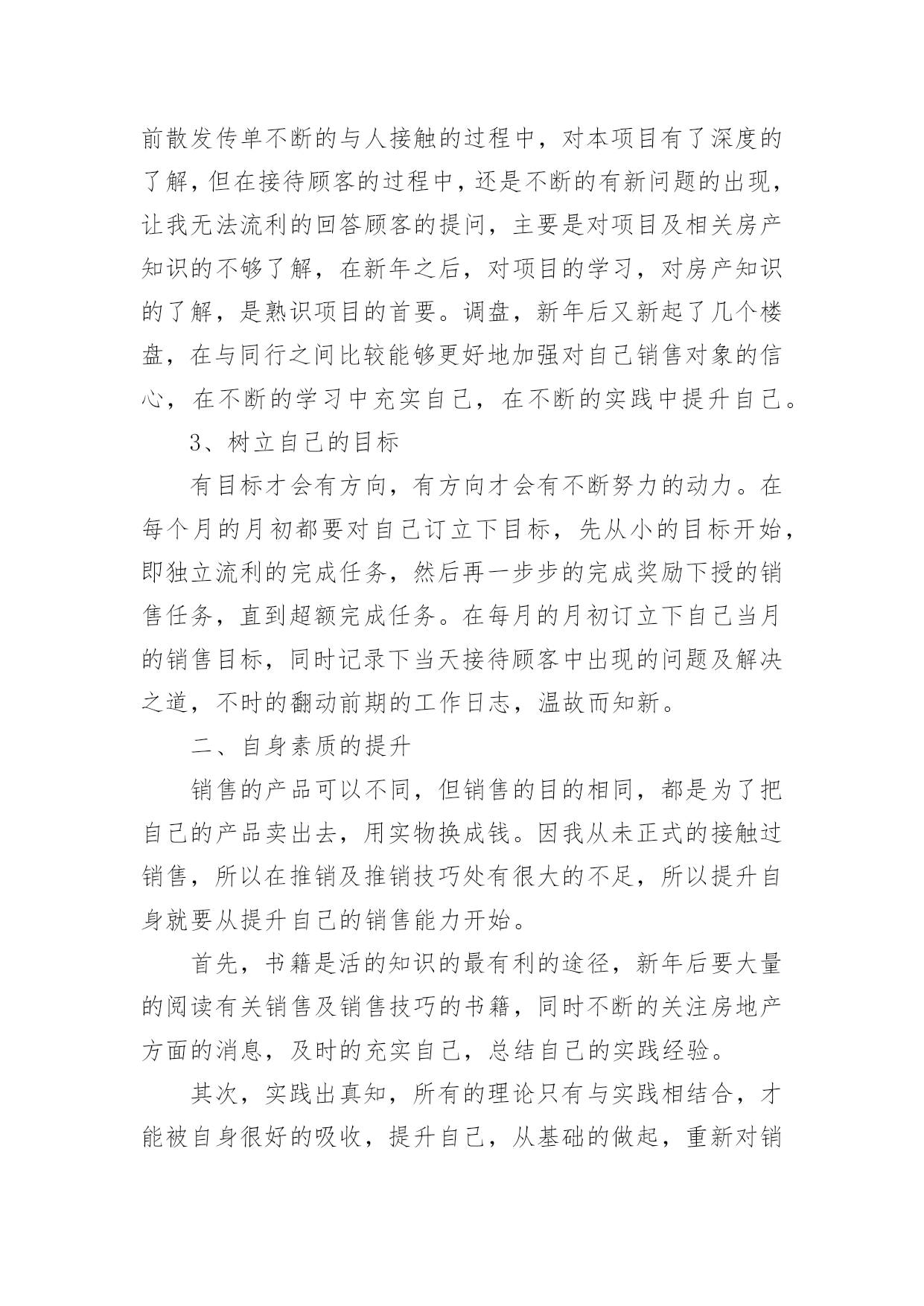 前散发传单不断的与人接触的过程中，对本项目有了深度的了解，但在接待顾客的过程中，还是不断的有新问题的出现，让我无法流利的回答顾客的提问，主要是对项目及相关房产知识的不够了解，在新年之后，对项目的学习，对房产知识的了解，是熟识项目的首要。调盘，新年后又新起了几个楼盘，在与同行之间比较能够更好地加强对自己销售对象的信心，在不断的学习中充实自己，在不断的实践中提升自己。

3、树立自己的目标

有目标才会有方向，有方向才会有不断努力的动力。在每个月的月初都要对自己订立下目标，先从小的目标开始，即独立流利的完成任务，然后再一步步的完成奖励下授的销售任务，直到超额完成任务。在每月的月初订立下自己当月的销售目标，同时记录下当天接待顾客中出现的问题及解决之道，不时的翻动前期的工作日志，温故而知新。

二、自身素质的提升

销售的产品可以不同，但销售的目的相同，都是为了把自己的产品卖出去，用实物换成钱。因我从未正式的接触过销售，所以在推销及推销技巧处有很大的不足，所以提升自身就要从提升自己的销售能力开始。

首先，书籍是活的知识的最有利的途径，新年后要大量的阅读有关销售及销售技巧的书籍，同时不断的关注房地产方面的消息，及时的充实自己，总结自己的实践经验。

其次，实践出真知，所有的理论只有与实践相结合，才能被自身很好的吸收，提升自己，从基础的做起，重新对销